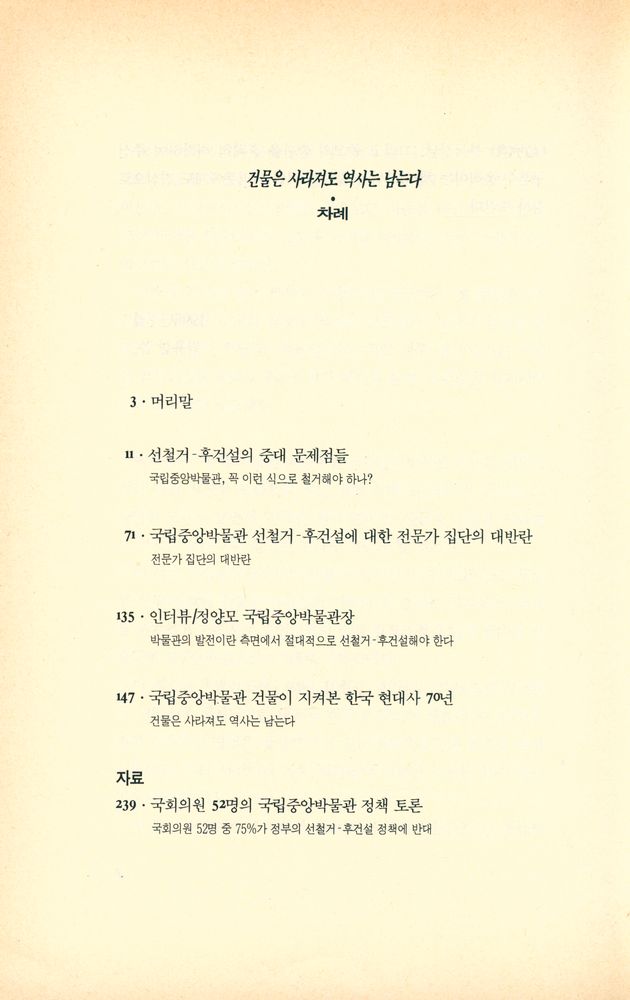 건물은 사라져도 역사는 남는다
•
차례

3 · 머리말

11 · 선철거-후건설의 중대 문제점들
국립중앙박물관, 꼭 이런 식으로 철거해야 하나?

71 · 국립중앙박물관 선철거-후건설에 대한 전문가 집단의 대반란
전문가 집단의 대반란

135 · 인터뷰/정양모 국립중앙박물관장
박물관의 발전이란 측면에서 절대적으로 선철거-후건설해야 한다

147 · 국립중앙박물관 건물이 지켜본 한국 현대사 70년
건물은 사라져도 역사는 남는다

자료
239 · 국회의원 52명의 국립중앙박물관 정책 토론
국회의원 52명 중 75%가 정부의 선철거-후건설 정책에 반대